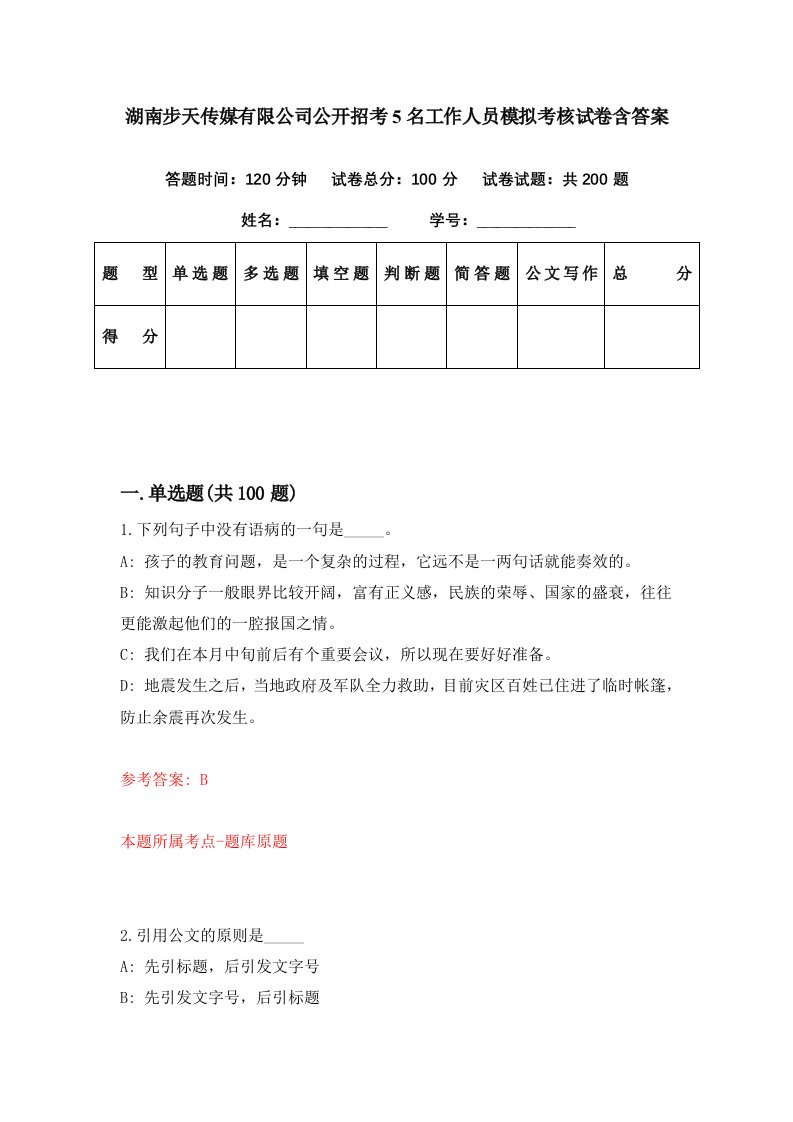 湖南步天传媒有限公司公开招考5名工作人员模拟考核试卷含答案

答题时间：120分钟　试卷总分：100分　试卷试题：共200题

姓名：____________　学号：____________

| 题　型 | 单选题 | 多选题 | 填空题 | 判断题 | 简答题 | 公文写作 | 总　分 |
|---|---|---|---|---|---|---|---|
| 得　分 | | | | | | | |

一.单选题(共100题)

1.下列句子中没有语病的一句是_____。

A: 孩子的教育问题，是一个复杂的过程，它远不是一两句话就能奏效的。

B: 知识分子一般眼界比较开阔，富有正义感，民族的荣辱、国家的盛衰，往往更能激起他们的一腔报国之情。

C: 我们在本月中旬前后有个重要会议，所以现在要好好准备。

D: 地震发生之后，当地政府及军队全力救助，目前灾区百姓已住进了临时帐篷，防止余震再次发生。

参考答案: B

本题所属考点-题库原题

2.引用公文的原则是_____

A: 先引标题，后引发文字号

B: 先引发文字号，后引标题